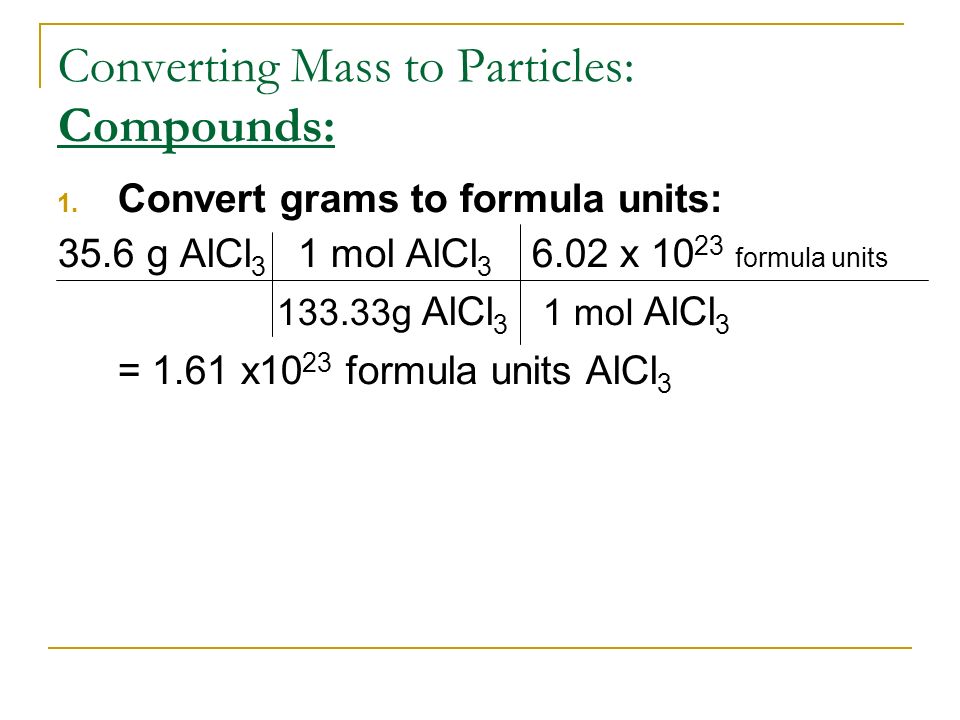 Converting Mass to Particles:
Compounds:

1. Convert grams to formula units:

| 35.6 g $AlCl_3$ | 1 mol $AlCl_3$ | $6.02 \times 10^{23}$ formula units |
|---|---|---|
| | 133.33g $AlCl_3$ | 1 mol $AlCl_3$ |

= $1.61 \times 10^{23}$ formula units $AlCl_3$